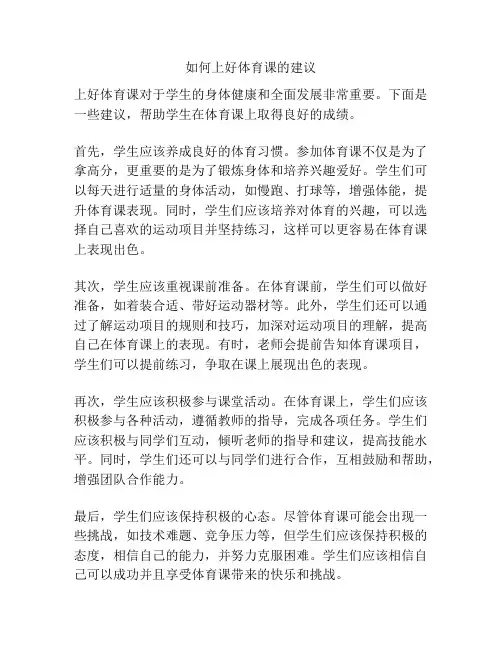 如何上好体育课的建议

上好体育课对于学生的身体健康和全面发展非常重要。下面是一些建议，帮助学生在体育课上取得良好的成绩。

首先，学生应该养成良好的体育习惯。参加体育课不仅是为了拿高分，更重要的是为了锻炼身体和培养兴趣爱好。学生们可以每天进行适量的身体活动，如慢跑、打球等，增强体能，提升体育课表现。同时，学生们应该培养对体育的兴趣，可以选择自己喜欢的运动项目并坚持练习，这样可以更容易在体育课上表现出色。

其次，学生应该重视课前准备。在体育课前，学生们可以做好准备，如着装合适、带好运动器材等。此外，学生们还可以通过了解运动项目的规则和技巧，加深对运动项目的理解，提高自己在体育课上的表现。有时，老师会提前告知体育课项目，学生们可以提前练习，争取在课上展现出色的表现。

再次，学生应该积极参与课堂活动。在体育课上，学生们应该积极参与各种活动，遵循教师的指导，完成各项任务。学生们应该积极与同学们互动，倾听老师的指导和建议，提高技能水平。同时，学生们还可以与同学们进行合作，互相鼓励和帮助，增强团队合作能力。

最后，学生们应该保持积极的心态。尽管体育课可能会出现一些挑战，如技术难题、竞争压力等，但学生们应该保持积极的态度，相信自己的能力，并努力克服困难。学生们应该相信自己可以成功并且享受体育课带来的快乐和挑战。